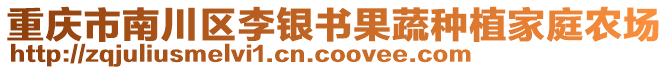 重庆市南川区李银书果蔬种植家庭农场
http://zqjuliusmelvi1.cn.coovee.com